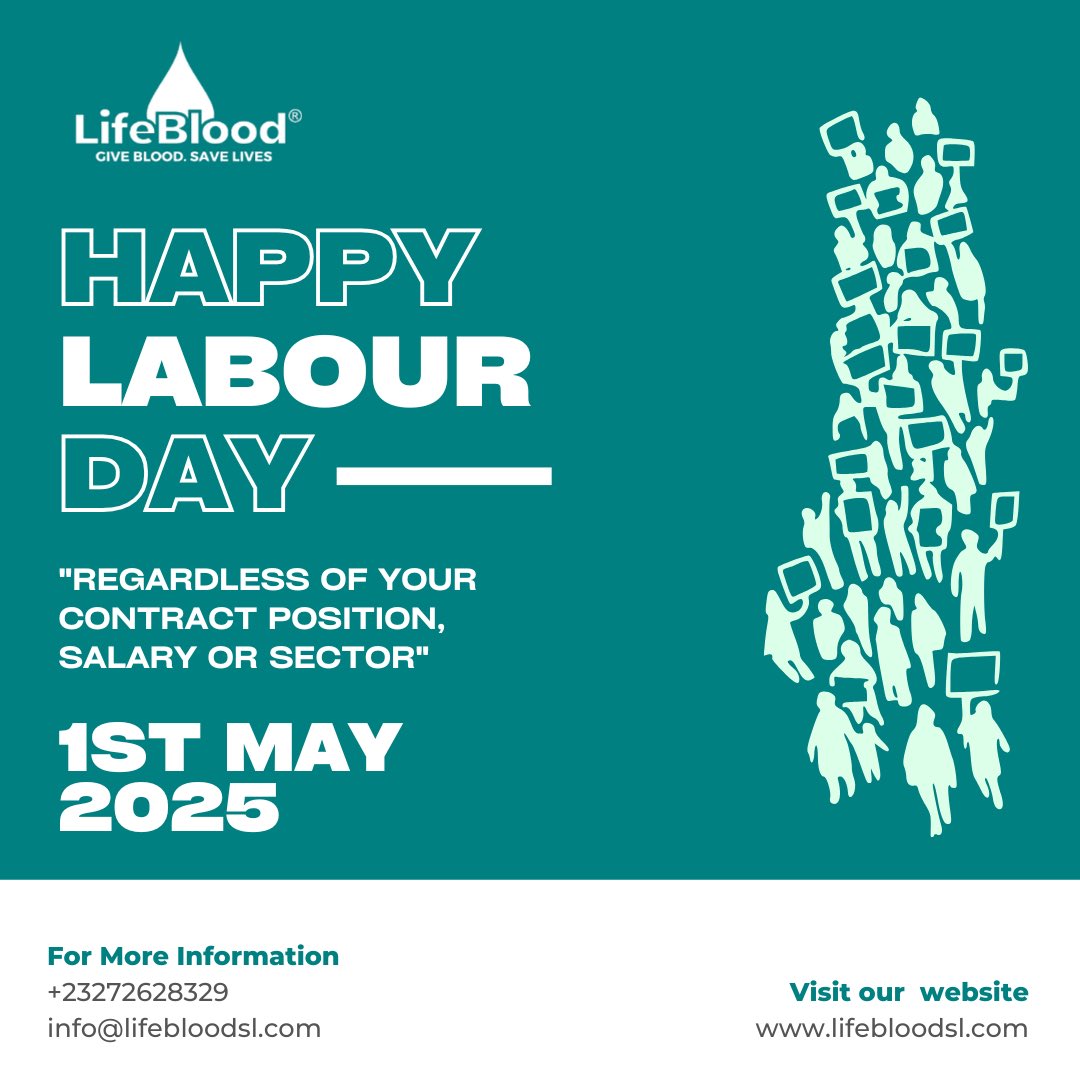 LifeBlood®
GIVE BLOOD. SAVE LIVES

HAPPY
LABOUR
DAY

"REGARDLESS OF YOUR CONTRACT POSITION, SALARY OR SECTOR"

1ST MAY
2025

For More Information
+23272628329
info@lifebloodsl.com

Visit our website
www.lifebloodsl.com